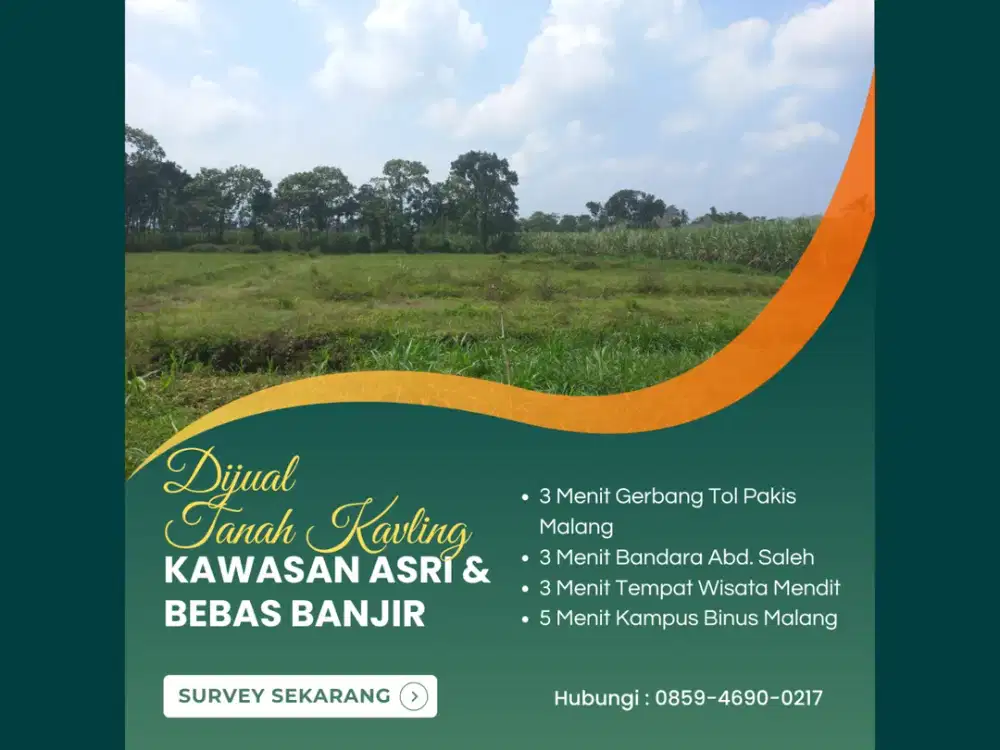 Dijual
Tanah Kavling
KAWASAN ASRI &
BEBAS BANJIR

SURVEY SEKARANG

• 3 Menit Gerbang Tol Pakis Malang
• 3 Menit Bandara Abd. Saleh
• 3 Menit Tempat Wisata Mendit
• 5 Menit Kampus Binus Malang

Hubungi : 0859-4690-0217